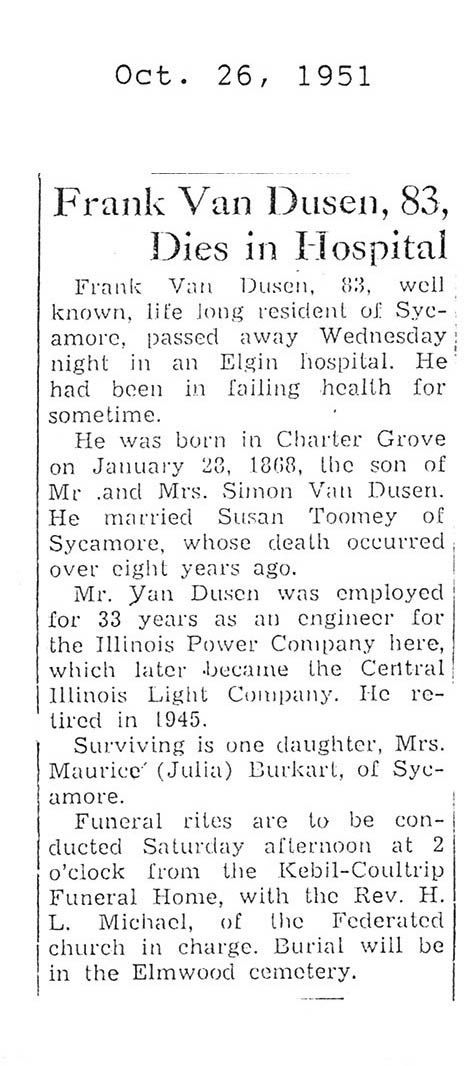 Oct. 26, 1951

Frank Van Dusen, 83, Dies in Hospital

Frank Van Dusen, 83, well known, life long resident of Sycamore, passed away Wednesday night in an Elgin hospital. He had been in failing health for sometime.

He was born in Charter Grove on January 28, 1868, the son of Mr .and Mrs. Simon Van Dusen. He married Susan Toomey of Sycamore, whose death occurred over eight years ago.

Mr. Van Dusen was employed for 33 years as an engineer for the Illinois Power Company here, which later became the Central Illinois Light Company. He retired in 1945.

Surviving is one daughter, Mrs. Maurice (Julia) Burkart, of Sycamore.

Funeral rites are to be conducted Saturday afternoon at 2 o'clock from the Kebil-Coultrip Funeral Home, with the Rev. H. L. Michael, of the Federated church in charge. Burial will be in the Elmwood cemetery.